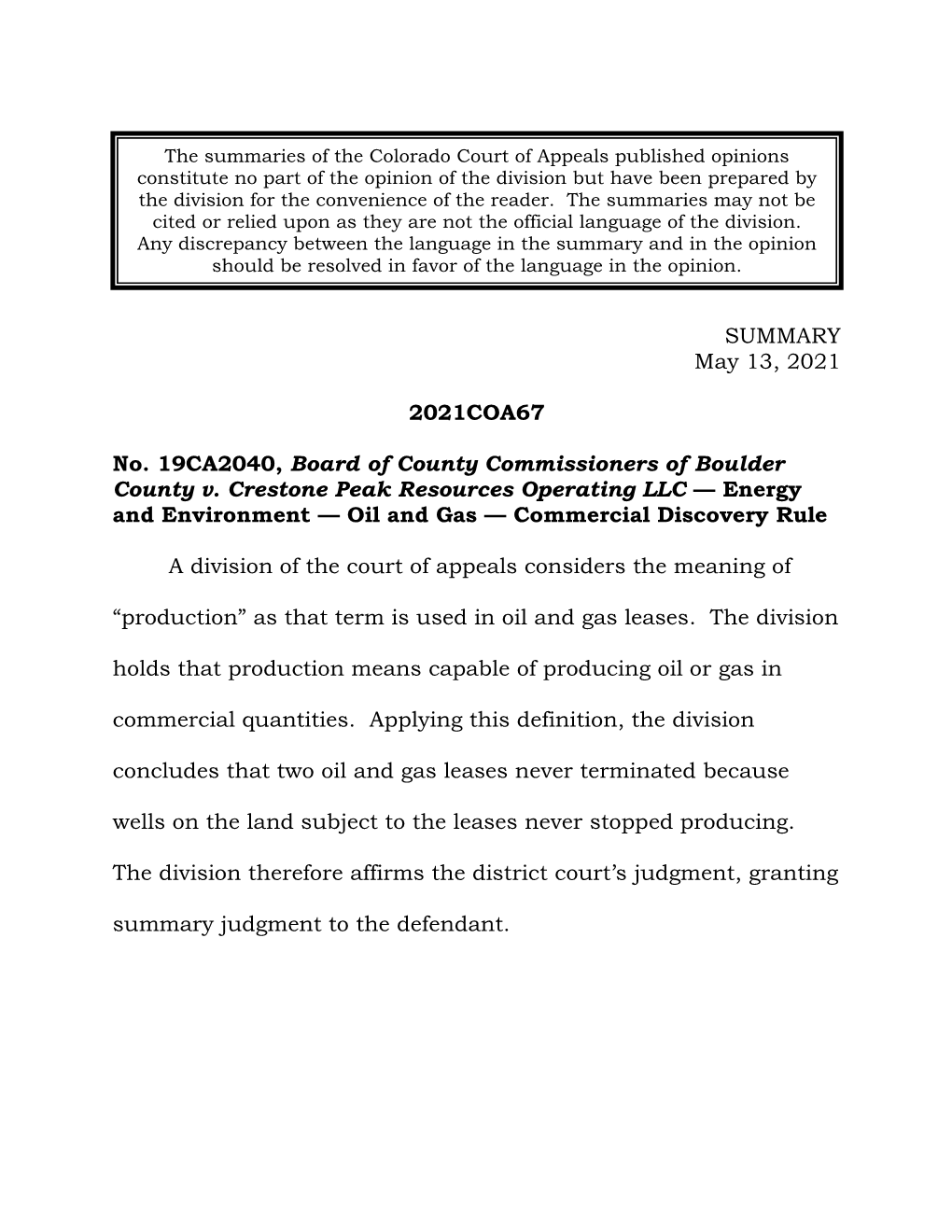 The summaries of the Colorado Court of Appeals published opinions constitute no part of the opinion of the division but have been prepared by the division for the convenience of the reader. The summaries may not be cited or relied upon as they are not the official language of the division. Any discrepancy between the language in the summary and in the opinion should be resolved in favor of the language in the opinion.

SUMMARY
May 13, 2021

2021COA67

No. 19CA2040, Board of County Commissioners of Boulder County v. Crestone Peak Resources Operating LLC — Energy and Environment — Oil and Gas — Commercial Discovery Rule

A division of the court of appeals considers the meaning of “production” as that term is used in oil and gas leases. The division holds that production means capable of producing oil or gas in commercial quantities. Applying this definition, the division concludes that two oil and gas leases never terminated because wells on the land subject to the leases never stopped producing. The division therefore affirms the district court’s judgment, granting summary judgment to the defendant.